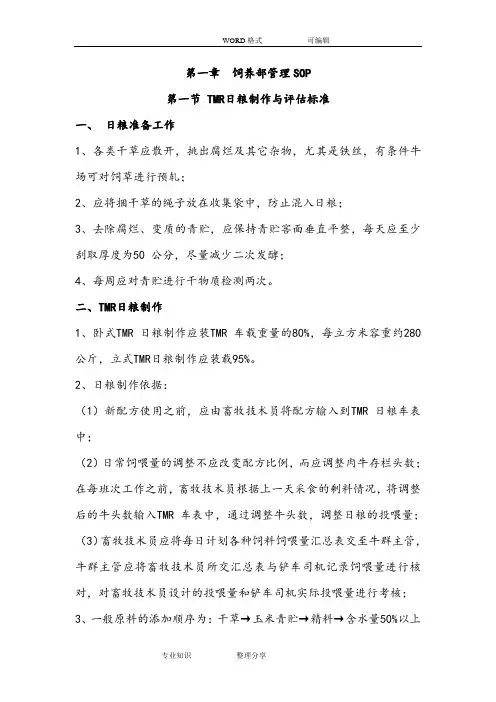 WORD格式　　可编辑

第一章　饲养部管理SOP

第一节 TMR日粮制作与评估标准

一、　日粮准备工作

1、各类干草应散开，挑出腐烂及其它杂物，尤其是铁丝，有条件牛场可对饲草进行预轧；

2、应将捆干草的绳子放在收集袋中，防止混入日粮；

3、去除腐烂、变质的青贮，应保持青贮窖面垂直平整，每天应至少刮取厚度为50 公分，尽量减少二次发酵；

4、每周应对青贮进行干物质检测两次。

二、TMR日粮制作

1、卧式TMR 日粮制作应装TMR 车载重量的80%，每立方米容重约280公斤，立式TMR日粮制作应装载95%。

2、日粮制作依据：

（1）新配方使用之前，应由畜牧技术员将配方输入到TMR 日粮车表中；

（2）日常饲喂量的调整不应改变配方比例，而应调整肉牛存栏头数；在每班次工作之前，畜牧技术员根据上一天采食的剩料情况，将调整后的牛头数输入TMR 车表中，通过调整牛头数，调整日粮的投喂量；

（3）畜牧技术员应将每日计划各种饲料饲喂量汇总表交至牛群主管，牛群主管应将畜牧技术员所交汇总表与铲车司机记录饲喂量进行核对，对畜牧技术员设计的投喂量和铲车司机实际投喂量进行考核；

3、一般原料的添加顺序为：干草→玉米青贮→精料→含水量50%以上

专业知识　　整理分享